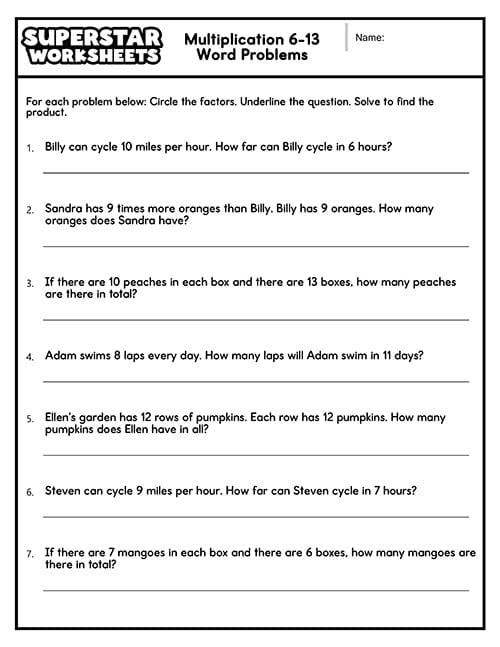 SUPERSTAR WORKSHEETS

Multiplication 6-13 Word Problems

Name:

For each problem below: Circle the factors. Underline the question. Solve to find the product.

1. Billy can cycle 10 miles per hour. How far can Billy cycle in 6 hours?

2. Sandra has 9 times more oranges than Billy. Billy has 9 oranges. How many oranges does Sandra have?

3. If there are 10 peaches in each box and there are 13 boxes, how many peaches are there in total?

4. Adam swims 8 laps every day. How many laps will Adam swim in 11 days?

5. Ellen's garden has 12 rows of pumpkins. Each row has 12 pumpkins. How many pumpkins does Ellen have in all?

6. Steven can cycle 9 miles per hour. How far can Steven cycle in 7 hours?

7. If there are 7 mangoes in each box and there are 6 boxes, how many mangoes are there in total?